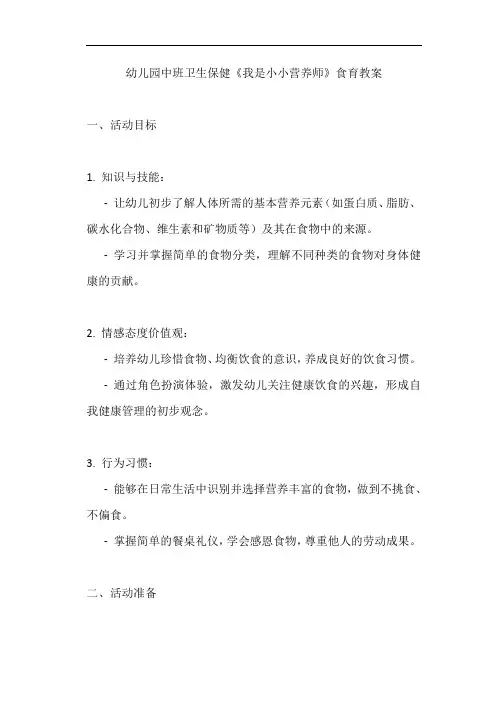 幼儿园中班卫生保健《我是小小营养师》食育教案

一、活动目标

1. 知识与技能：

- 让幼儿初步了解人体所需的基本营养元素（如蛋白质、脂肪、碳水化合物、维生素和矿物质等）及其在食物中的来源。

- 学习并掌握简单的食物分类，理解不同种类的食物对身体健康的贡献。

2. 情感态度价值观：

- 培养幼儿珍惜食物、均衡饮食的意识，养成良好的饮食习惯。

- 通过角色扮演体验，激发幼儿关注健康饮食的兴趣，形成自我健康管理的初步观念。

3. 行为习惯：

- 能够在日常生活中识别并选择营养丰富的食物，做到不挑食、不偏食。

- 掌握简单的餐桌礼仪，学会感恩食物，尊重他人的劳动成果。

二、活动准备